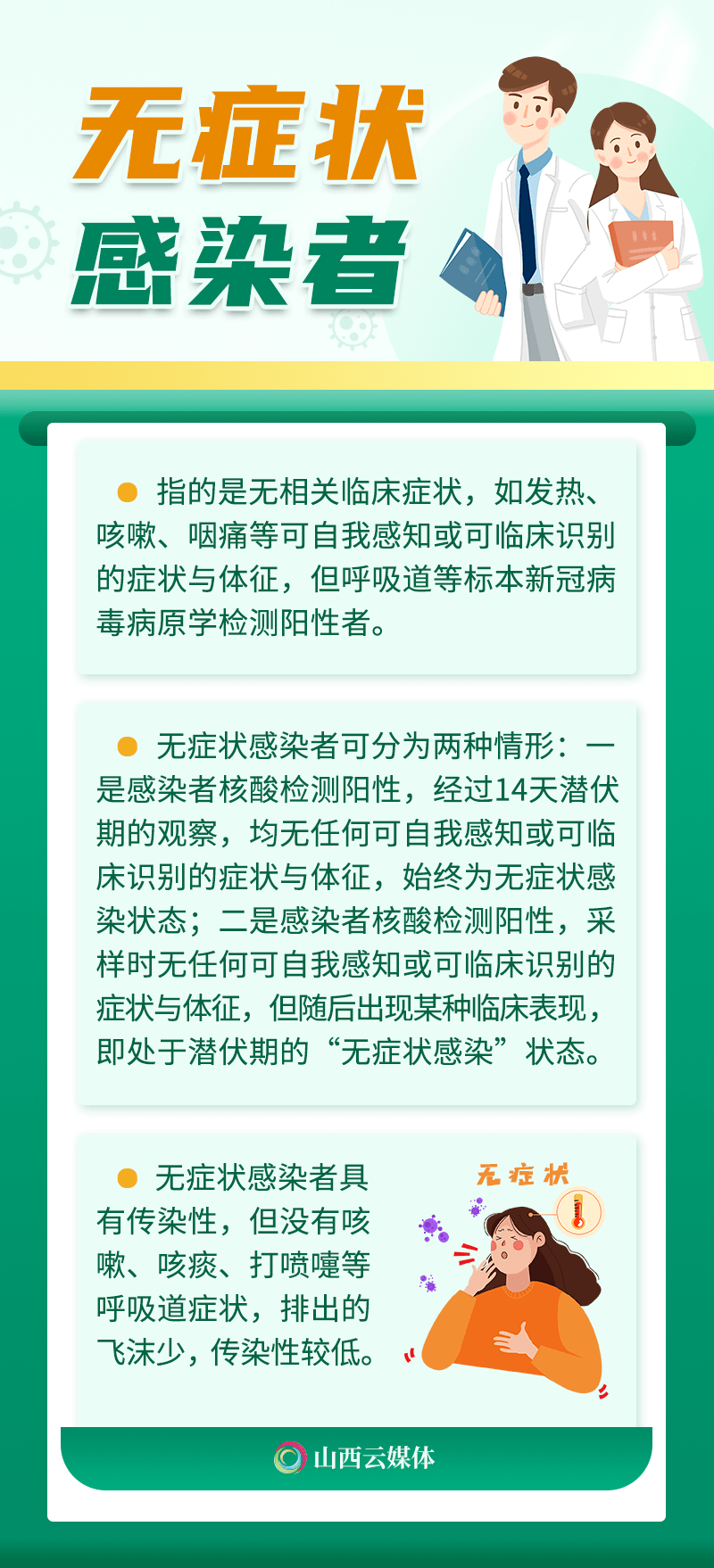 无症状
感染者

指的是无相关临床症状，如发热、咳嗽、咽痛等可自我感知或可临床识别的症状与体征，但呼吸道等标本新冠病毒病原学检测阳性者。

无症状感染者可分为两种情形：一是感染者核酸检测阳性，经过14天潜伏期的观察，均无任何可自我感知或可临床识别的症状与体征，始终为无症状感染状态；二是感染者核酸检测阳性，采样时无任何可自我感知或可临床识别的症状与体征，但随后出现某种临床表现，即处于潜伏期的“无症状感染”状态。

无症状感染者具有传染性，但没有咳嗽、咳痰、打喷嚏等呼吸道症状，排出的飞沫少，传染性较低。

无症状

山西云媒体